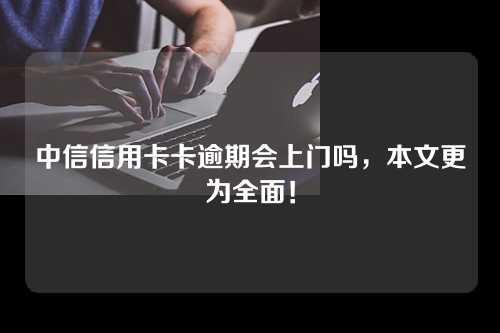 中信信用卡卡逾期会上门吗，本文更为全面！